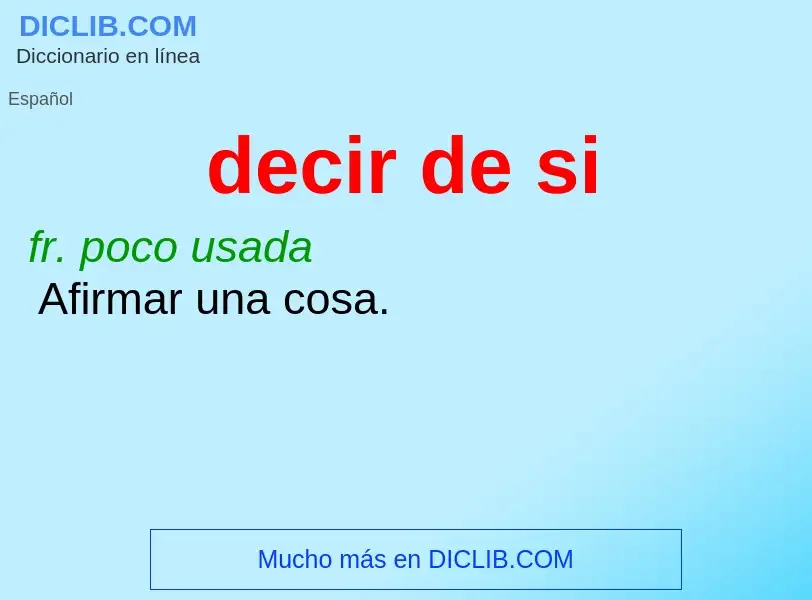 DICLIB.COM
Diccionario en línea

Español

decir de si

fr. poco usada
Afirmar una cosa.

Mucho más en DICLIB.COM